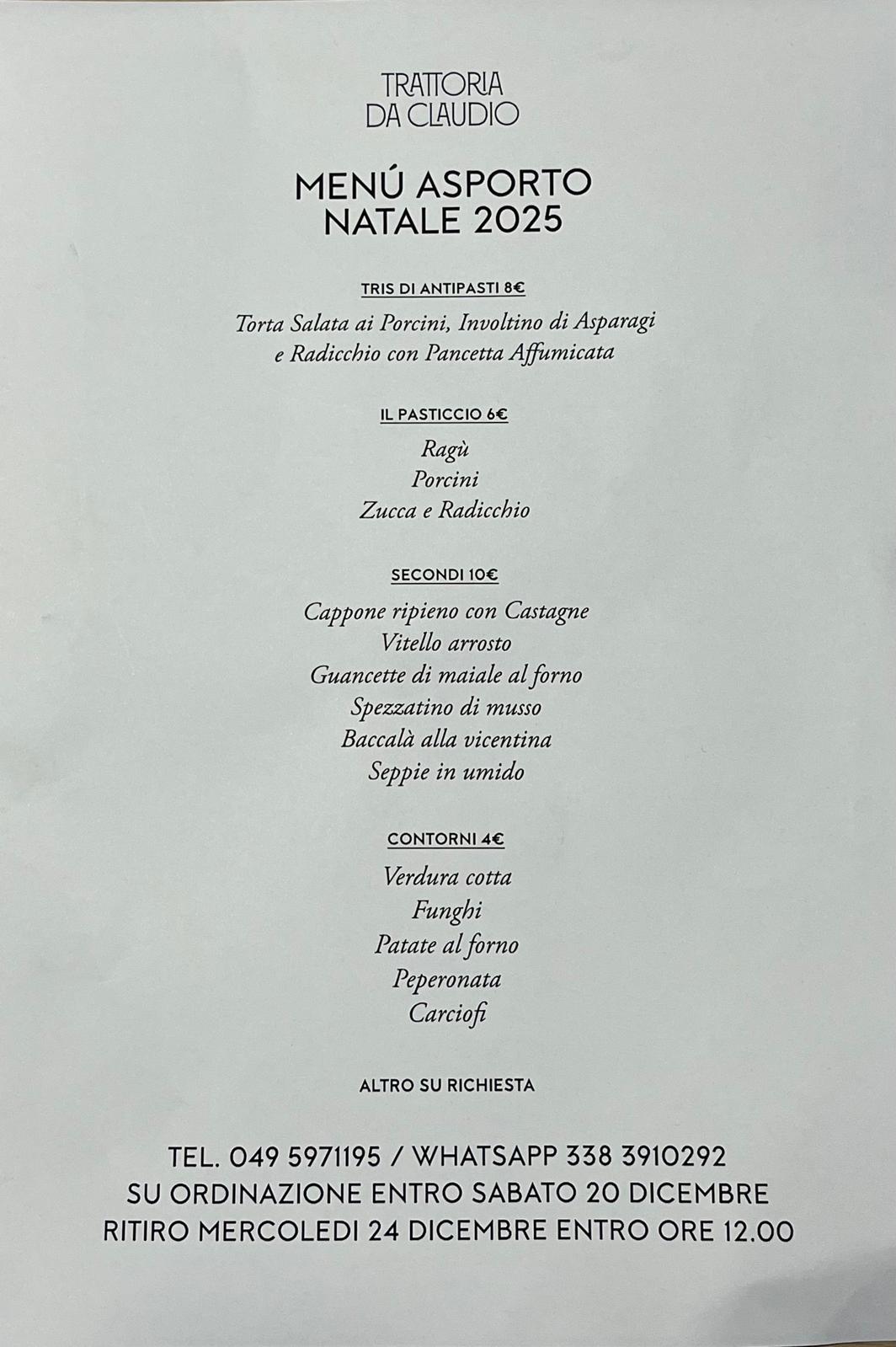 TRATTORIA
DA CLAUDIO

MENÚ ASPORTO
NATALE 2025

TRIS DI ANTIPASTI 8€

Torta Salata ai Porcini, Involtino di Asparagi e Radicchio con Pancetta Affumicata

IL PASTICCIO 6€

Ragù
Porcini
Zucca e Radicchio

SECONDI 10€

Cappone ripieno con Castagne
Vitello arrosto
Guancette di maiale al forno
Spezzatino di musso
Baccalà alla vicentina
Seppie in umido

CONTORNI 4€

Verdura cotta
Funghi
Patate al forno
Peperonata
Carciofi

ALTRO SU RICHIESTA

TEL. 049 5971195 / WHATSAPP 338 3910292
SU ORDINAZIONE ENTRO SABATO 20 DICEMBRE
RITIRO MERCOLEDI 24 DICEMBRE ENTRO ORE 12.00